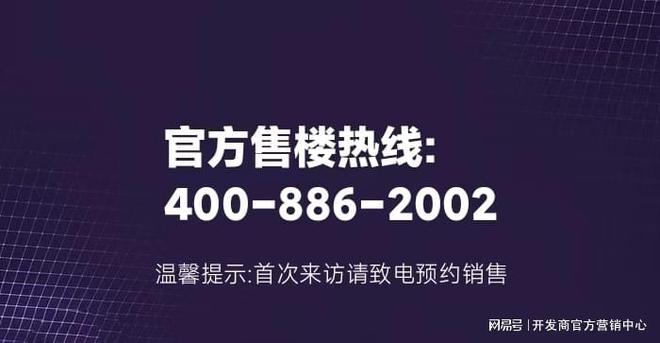 官方售楼热线:
400-886-2002

温馨提示:首次来访请致电预约销售

网易号 | 开发商官方营销中心